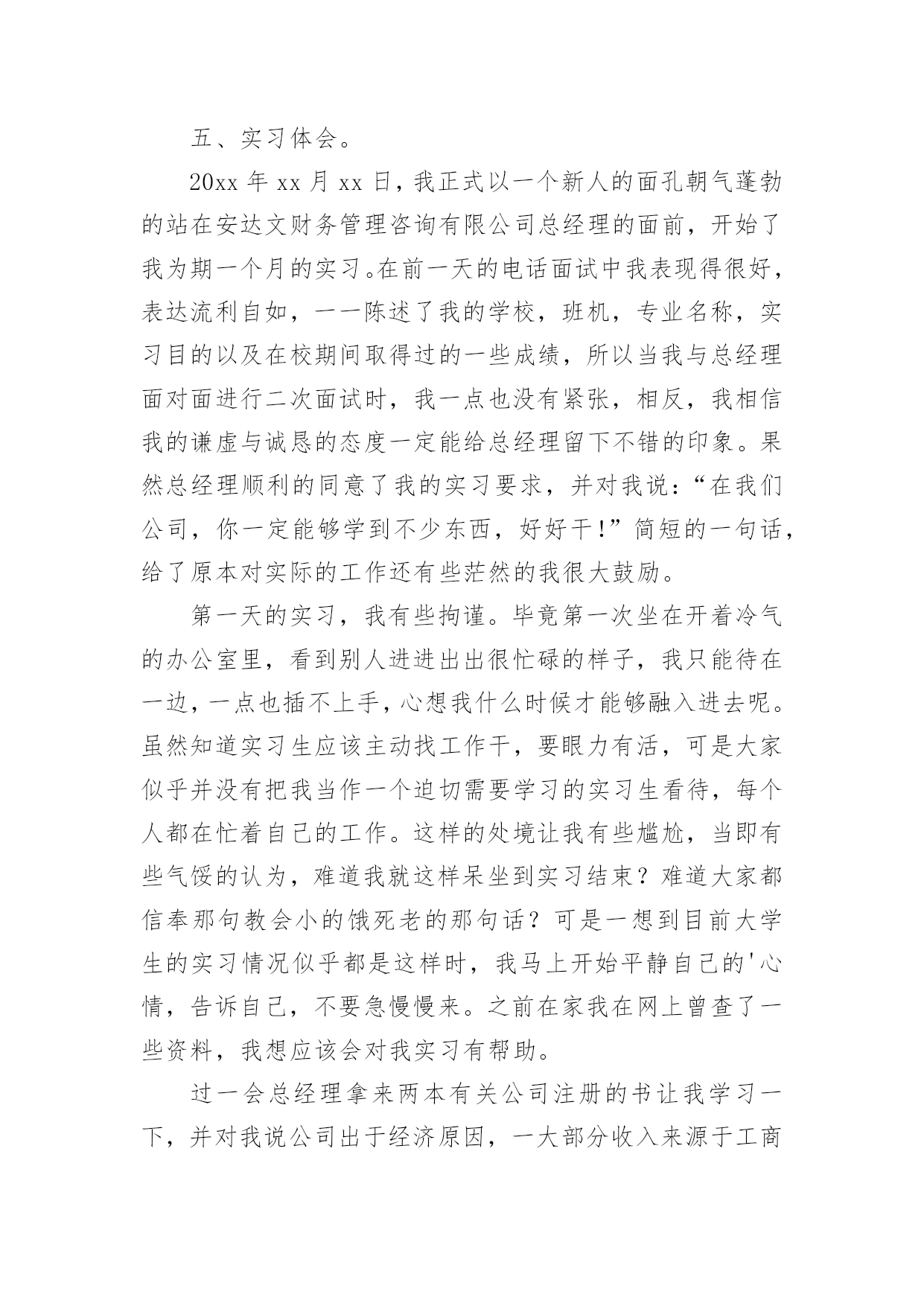 五、实习体会。

20xx 年 xx 月 xx 日，我正式以一个新人的面孔朝气蓬勃的站在安达文财务管理咨询有限公司总经理的面前，开始了我为期一个月的实习。在前一天的电话面试中我表现得很好，表达流利自如，一一陈述了我的学校，班机，专业名称，实习目的以及在校期间取得过的一些成绩，所以当我与总经理面对面进行二次面试时，我一点也没有紧张，相反，我相信我的谦虚与诚恳的态度一定能给总经理留下不错的印象。果然总经理顺利的同意了我的实习要求，并对我说：“在我们公司，你一定能够学到不少东西，好好干！”简短的一句话，给了原本对实际的工作还有些茫然的我很大鼓励。

第一天的实习，我有些拘谨。毕竟第一次坐在开着冷气的办公室里，看到别人进进出出很忙碌的样子，我只能待在一边，一点也插不上手，心想我什么时候才能够融入进去呢。虽然知道实习生应该主动找工作干，要眼力有活，可是大家似乎并没有把我当作一个迫切需要学习的实习生看待，每个人都在忙着自己的工作。这样的处境让我有些尴尬，当即有些气馁的认为，难道我就这样呆坐到实习结束？难道大家都信奉那句教会小的饿死老的那句话？可是一想到目前大学生的实习情况似乎都是这样时，我马上开始平静自己的'心情，告诉自己，不要急慢慢来。之前在家我在网上曾查了一些资料，我想应该会对我实习有帮助。

过一会总经理拿来两本有关公司注册的书让我学习一下，并对我说公司出于经济原因，一大部分收入来源于工商